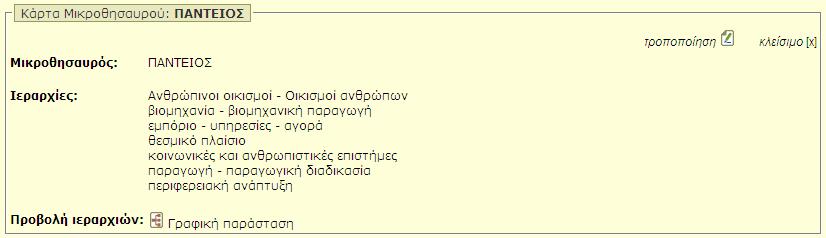 Κάρτα Μικροθησαυρού: ΠΑΝΤΕΙΟΣ

τροποποίηση κλείσιμο [x]

Μικροθησαυρός: ΠΑΝΤΕΙΟΣ

Ιεραρχίες: Ανθρώπινοι οικισμοί - Οικισμοί ανθρώπων
βιομηχανία - βιομηχανική παραγωγή
εμπόριο - υπηρεσίες - αγορά
θεσμικό πλαίσιο
κοινωνικές και ανθρωπιστικές επιστήμες
παραγωγή - παραγωγική διαδικασία
περιφερειακή ανάπτυξη

Προβολή ιεραρχιών: Γραφική παράσταση